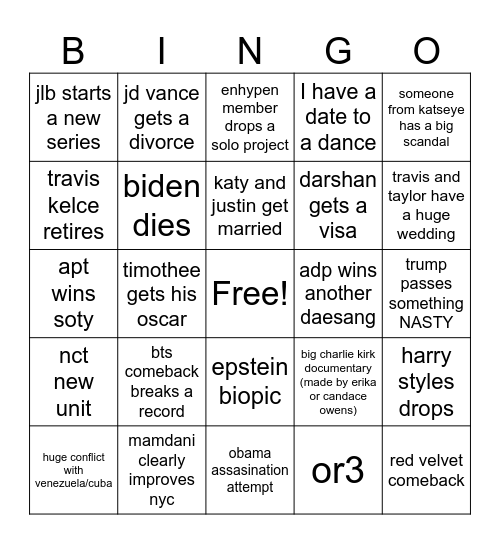 | B | I | N | G | O |
|---|---|---|---|---|
| jlb starts a new series | jd vance gets a divorce | enhypen member drops a solo project | I have a date to a dance | someone from katseye has a big scandal |
| travis kelce retires | biden dies | katy and justin get married | darshan gets a visa | travis and taylor have a huge wedding |
| apt wins soty | timothee gets his oscar | Free! | adp wins another daesang | trump passes something NASTY |
| nct new unit | bts comeback breaks a record | epstein biopic | big charlie kirk documentary (made by erika or candace owens) | harry styles drops |
| huge conflict with venezuela/cuba | mamdani clearly improves nyc | obama assasination attempt | or3 | red velvet comeback |